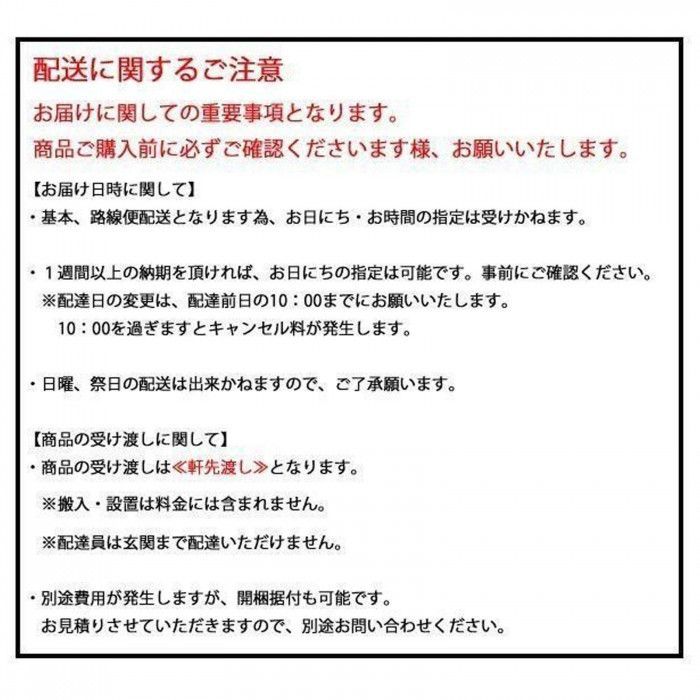 配送に関するご注意
お届けに関しての重要事項となります。
商品ご購入前に必ずご確認くださいます様、お願いいたします。

【お届け日時に関して】
・基本、路線便配送となります為、お日にち・お時間の指定は受けかねます。

・１週間以上の納期を頂ければ、お日にちの指定は可能です。事前にご確認ください。
※配達日の変更は、配達前日の10：00までにお願いいたします。
10：00を過ぎますとキャンセル料が発生します。

・日曜、祭日の配送は出来かねますので、ご了承願います。

【商品の受け渡しに関して】
・商品の受け渡しは≪軒先渡し≫となります。
※搬入・設置は料金には含まれません。
※配達員は玄関まで配達いただけません。

・別途費用が発生しますが、開梱据付も可能です。
お見積りさせていただきますので、別途お問い合わせください。